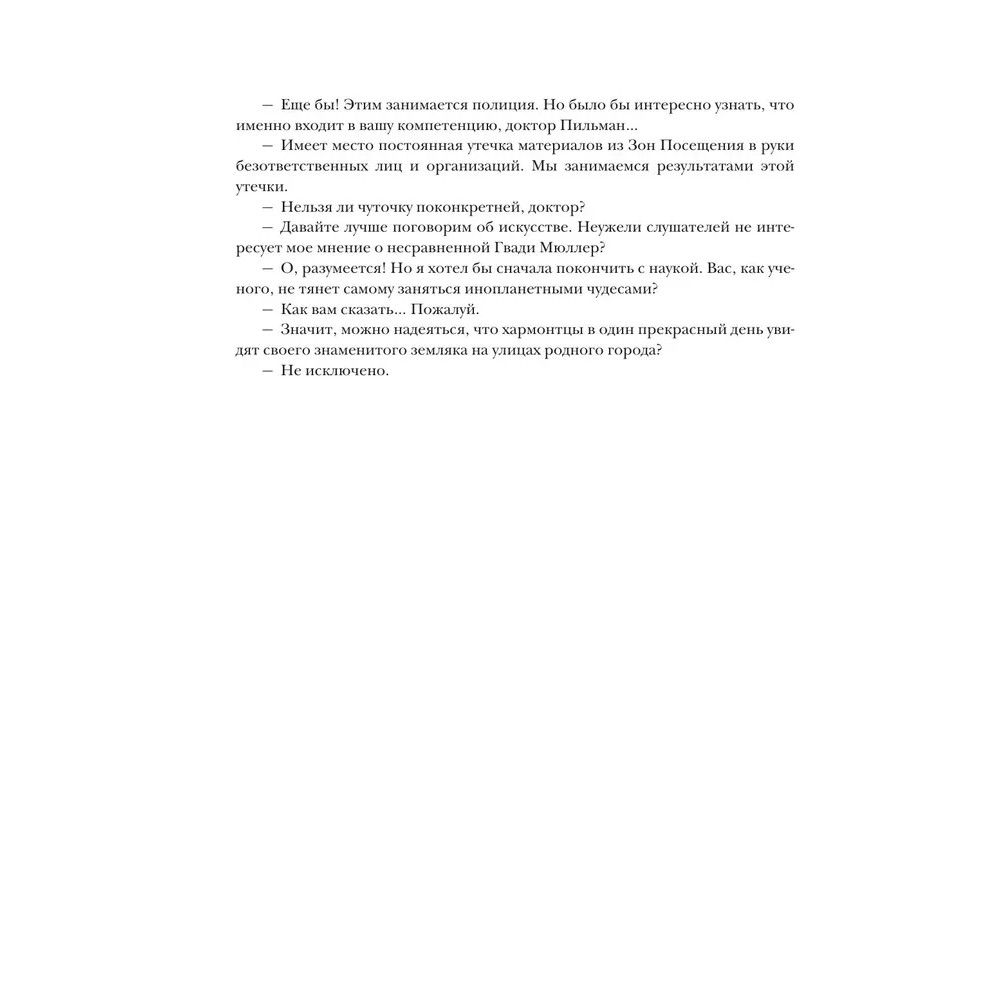 — Еще бы! Этим занимается полиция. Но было бы интересно узнать, что именно входит в вашу компетенцию, доктор Пильман...

— Имеет место постоянная утечка материалов из Зон Посещения в руки безответственных лиц и организаций. Мы занимаемся результатами этой утечки.

— Нельзя ли чуточку поконкретней, доктор?

— Давайте лучше поговорим об искусстве. Неужели слушателей не интересует мое мнение о несравненной Гвади Мюллер?

— О, разумеется! Но я хотел бы сначала покончить с наукой. Вас, как ученого, не тянет самому заняться инопланетными чудесами?

— Как вам сказать... Пожалуй.

— Значит, можно надеяться, что хармонтцы в один прекрасный день увидят своего знаменитого земляка на улицах родного города?

— Не исключено.